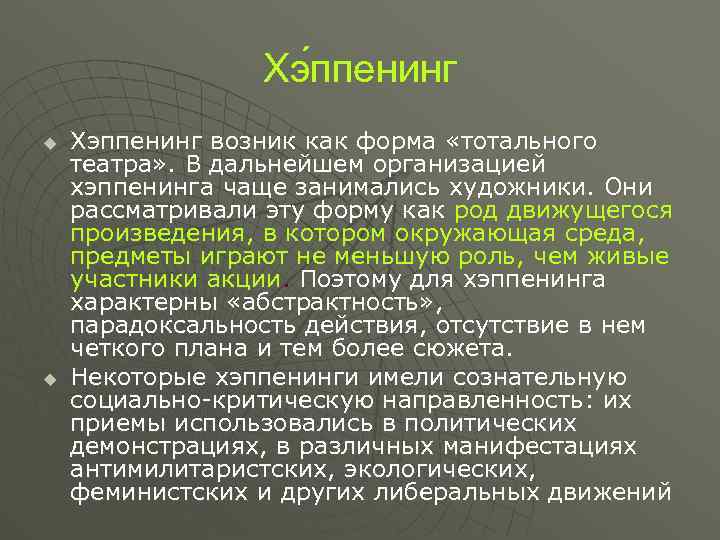 Хэ́ппенинг

Хэппенинг возник как форма «тотального театра». В дальнейшем организацией хэппенинга чаще занимались художники. Они рассматривали эту форму как род движущегося произведения, в котором окружающая среда, предметы играют не меньшую роль, чем живые участники акции. Поэтому для хэппенинга характерны «абстрактность», парадоксальность действия, отсутствие в нем четкого плана и тем более сюжета.

Некоторые хэппенинги имели сознательную социально-критическую направленность: их приемы использовались в политических демонстрациях, в различных манифестациях антимилитаристских, экологических, феминистских и других либеральных движений